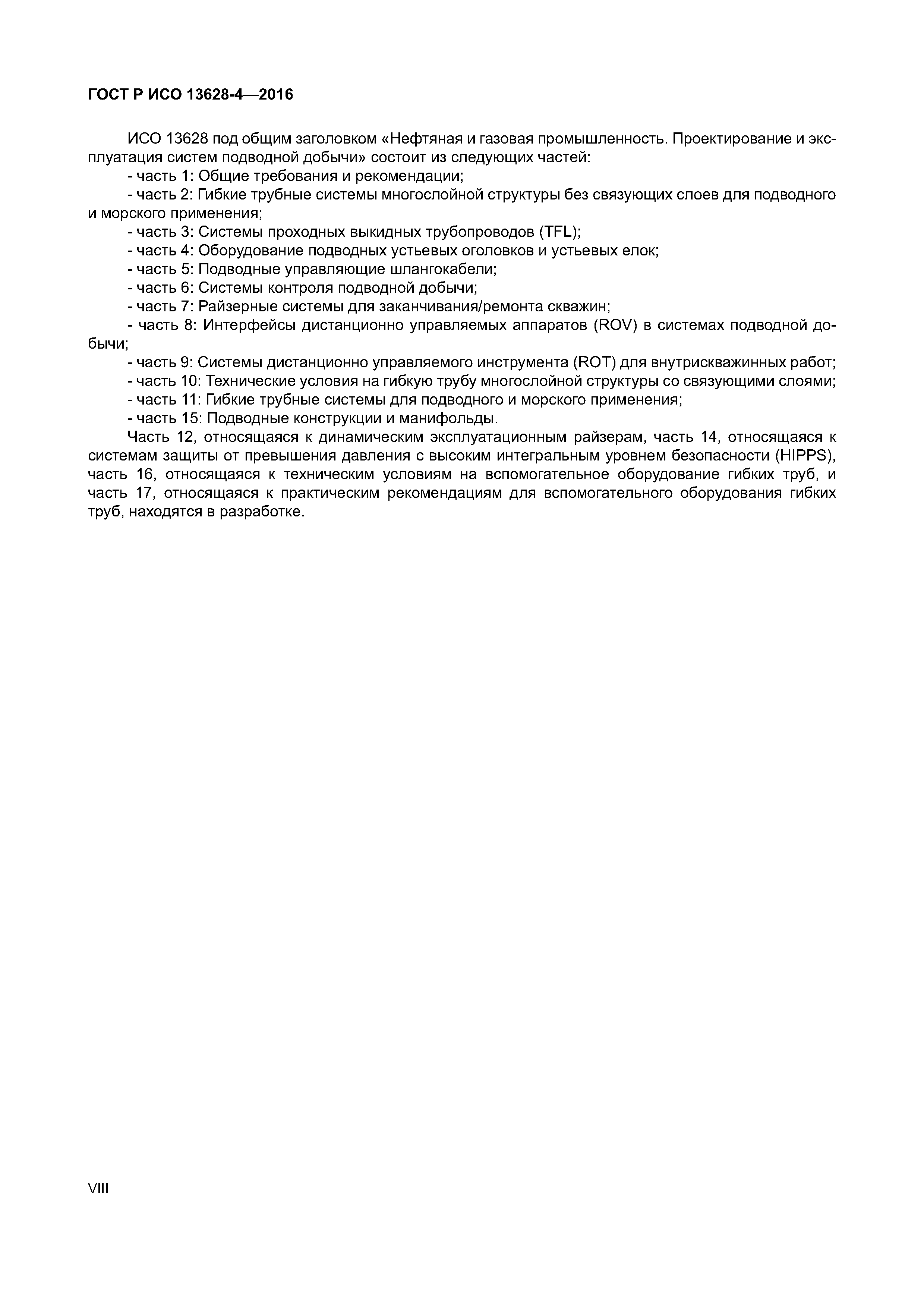 ГОСТ Р ИСО 13628-4—2016

ИСО 13628 под общим заголовком «Нефтяная и газовая промышленность. Проектирование и эксплуатация систем подводной добычи» состоит из следующих частей:

- часть 1: Общие требования и рекомендации;

- часть 2: Гибкие трубные системы многослойной структуры без связующих слоев для подводного и морского применения;

- часть 3: Системы проходных выкидных трубопроводов (TFL);

- часть 4: Оборудование подводных устьевых оголовков и устьевых елок;

- часть 5: Подводные управляющие шлангокабели;

- часть 6: Системы контроля подводной добычи;

- часть 7: Райзерные системы для заканчивания/ремонта скважин;

- часть 8: Интерфейсы дистанционно управляемых аппаратов (ROV) в системах подводной добычи;

- часть 9: Системы дистанционно управляемого инструмента (ROT) для внутрискважинных работ;

- часть 10: Технические условия на гибкую трубу многослойной структуры со связующими слоями;

- часть 11: Гибкие трубные системы для подводного и морского применения;

- часть 15: Подводные конструкции и манифольды.

Часть 12, относящаяся к динамическим эксплуатационным райзерам, часть 14, относящаяся к системам защиты от превышения давления с высоким интегральным уровнем безопасности (HIPPS), часть 16, относящаяся к техническим условиям на вспомогательное оборудование гибких труб, и часть 17, относящаяся к практическим рекомендациям для вспомогательного оборудования гибких труб, находятся в разработке.

VIII